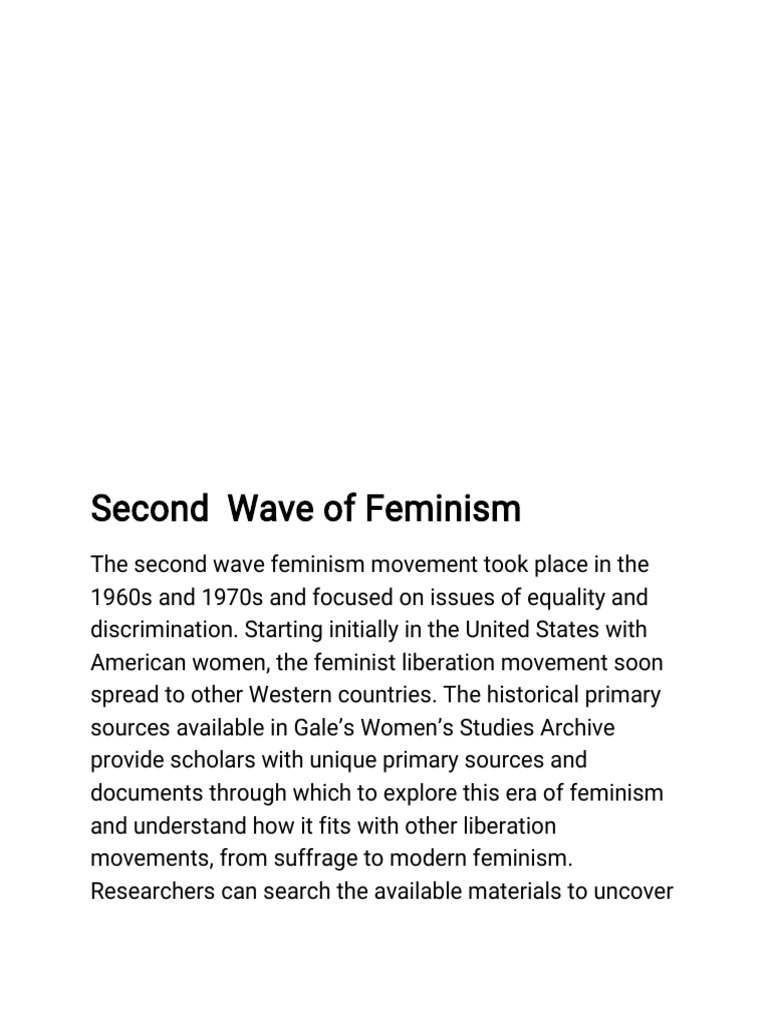 Second  Wave of Feminism

The second wave feminism movement took place in the 1960s and 1970s and focused on issues of equality and discrimination. Starting initially in the United States with American women, the feminist liberation movement soon spread to other Western countries. The historical primary sources available in Gale's Women's Studies Archive provide scholars with unique primary sources and documents through which to explore this era of feminism and understand how it fits with other liberation movements, from suffrage to modern feminism. Researchers can search the available materials to uncover